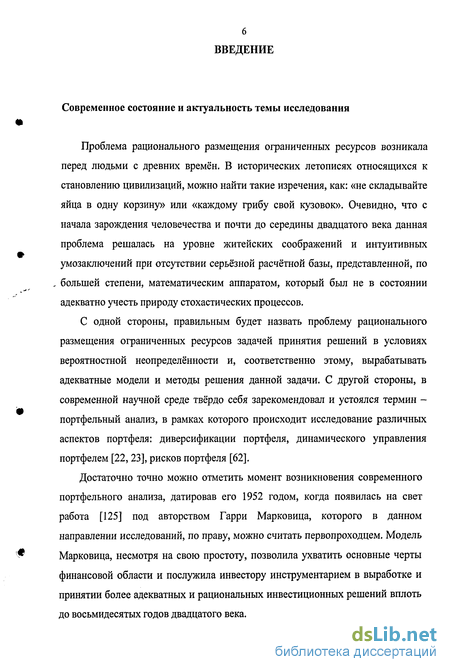 6

ВВЕДЕНИЕ

Современное состояние и актуальность темы исследования

Проблема рационального размещения ограниченных ресурсов возникала перед людьми с древних времён. В исторических летописях относящихся к становлению цивилизаций, можно найти такие изречения, как: «не складывайте яйца в одну корзину» или «каждому грибу свой кузовок». Очевидно, что с начала зарождения человечества и почти до середины двадцатого века данная проблема решалась на уровне житейских соображений и интуитивных умозаключений при отсутствии серьёзной расчётной базы, представленной, по большей степени, математическим аппаратом, который был не в состоянии адекватно учесть природу стохастических процессов.

С одной стороны, правильным будет назвать проблему рационального размещения ограниченных ресурсов задачей принятия решений в условиях вероятностной неопределённости и, соответственно этому, вырабатывать адекватные модели и методы решения данной задачи. С другой стороны, в современной научной среде твёрдо себя зарекомендовал и устоялся термин – портфельный анализ, в рамках которого происходит исследование различных аспектов портфеля: диверсификации портфеля, динамического управления портфелем [22, 23], рисков портфеля [62].

Достаточно точно можно отметить момент возникновения современного портфельного анализа, датировав его 1952 годом, когда появилась на свет работа [125] под авторством Гарри Марковица, которого в данном направлении исследований, по праву, можно считать первопроходцем. Модель Марковица, несмотря на свою простоту, позволила ухватить основные черты финансовой области и послужила инвестору инструментарием в выработке и принятии более адекватных и рациональных инвестиционных решений вплоть до восьмидесятых годов двадцатого века.

dsLib.net
библиотека диссертаций